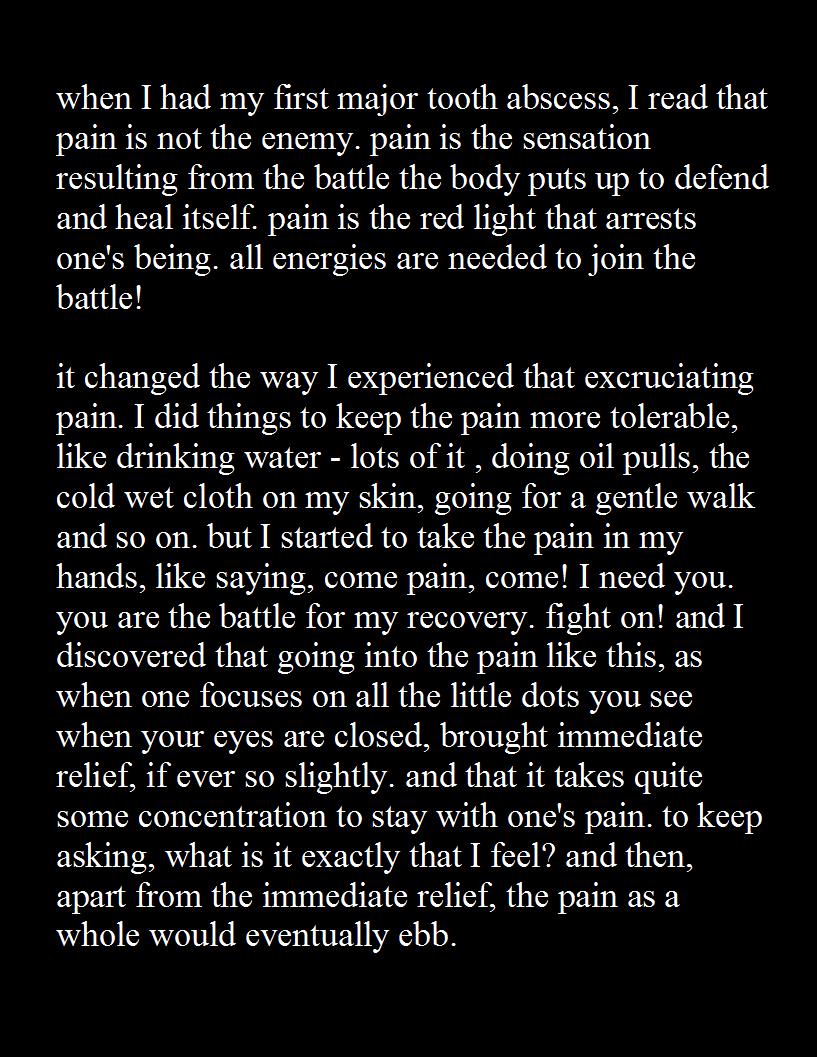 when I had my first major tooth abscess, I read that pain is not the enemy. pain is the sensation resulting from the battle the body puts up to defend and heal itself. pain is the red light that arrests one's being. all energies are needed to join the battle!

it changed the way I experienced that excruciating pain. I did things to keep the pain more tolerable, like drinking water - lots of it , doing oil pulls, the cold wet cloth on my skin, going for a gentle walk and so on. but I started to take the pain in my hands, like saying, come pain, come! I need you. you are the battle for my recovery. fight on! and I discovered that going into the pain like this, as when one focuses on all the little dots you see when your eyes are closed, brought immediate relief, if ever so slightly. and that it takes quite some concentration to stay with one's pain. to keep asking, what is it exactly that I feel? and then, apart from the immediate relief, the pain as a whole would eventually ebb.